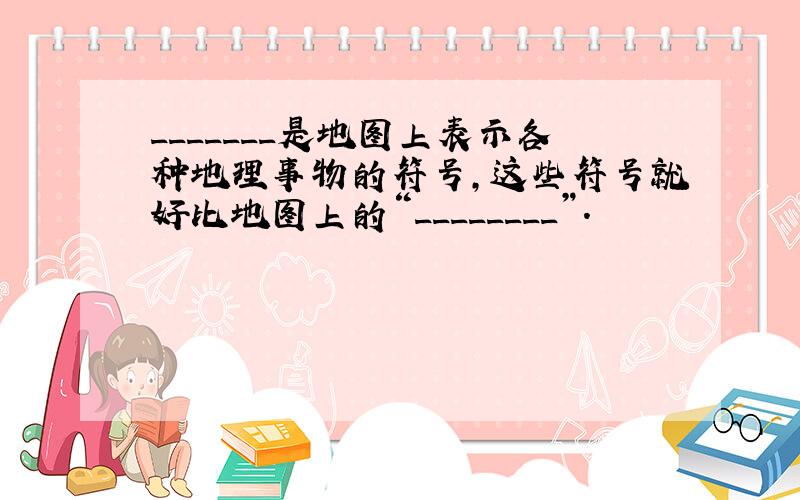 ________是地图上表示各种地理事物的符号，这些符号就好比地图上的“_________”.